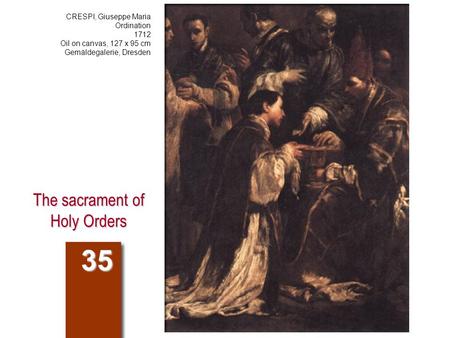 CRESPI, Giuseppe Maria
Ordination
1712
Oil on canvas, 127 x 95 cm
Gemaldegalerie, Dresden

The sacrament of Holy Orders

35